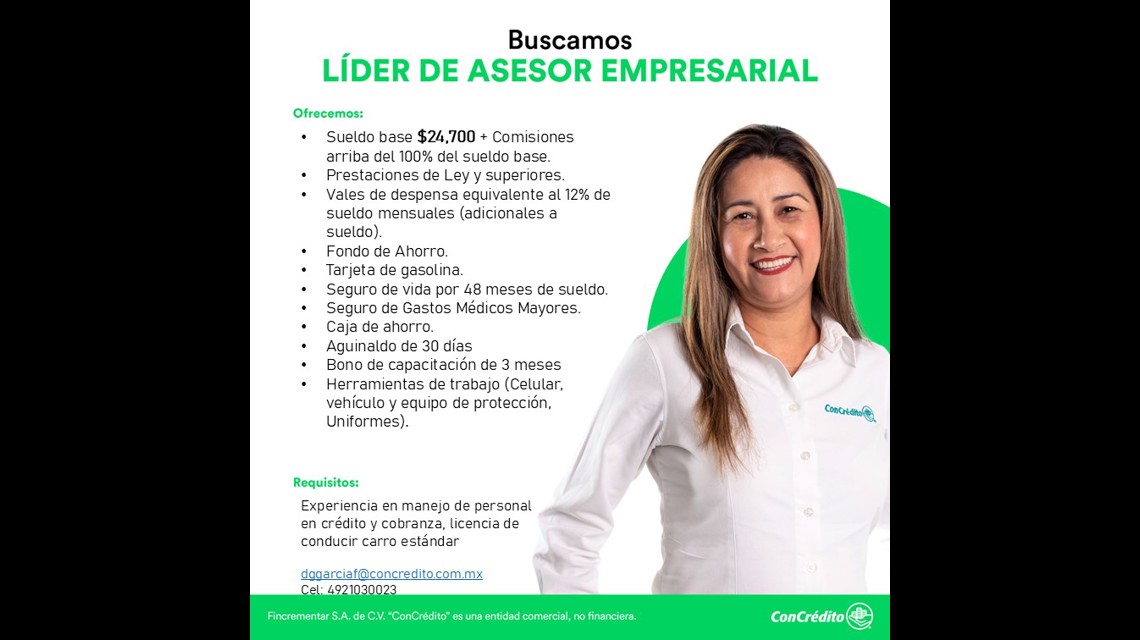 Buscamos
LÍDER DE ASESOR EMPRESARIAL

Ofrecemos:

• Sueldo base $24,700 + Comisiones arriba del 100% del sueldo base.
• Prestaciones de Ley y superiores.
• Vales de despensa equivalente al 12% de sueldo mensuales (adicionales a sueldo).
• Fondo de Ahorro.
• Tarjeta de gasolina.
• Seguro de vida por 48 meses de sueldo.
• Seguro de Gastos Médicos Mayores.
• Caja de ahorro.
• Aguinaldo de 30 días
• Bono de capacitación de 3 meses
• Herramientas de trabajo (Celular, vehículo y equipo de protección, Uniformes).

Requisitos:

Experiencia en manejo de personal en crédito y cobranza, licencia de conducir carro estándar

dggarciaf@concredito.com.mx
Cel: 4921030023

ConCrédito

Fincrementar S.A. de C.V. "ConCrédito" es una entidad comercial, no financiera.

ConCrédito